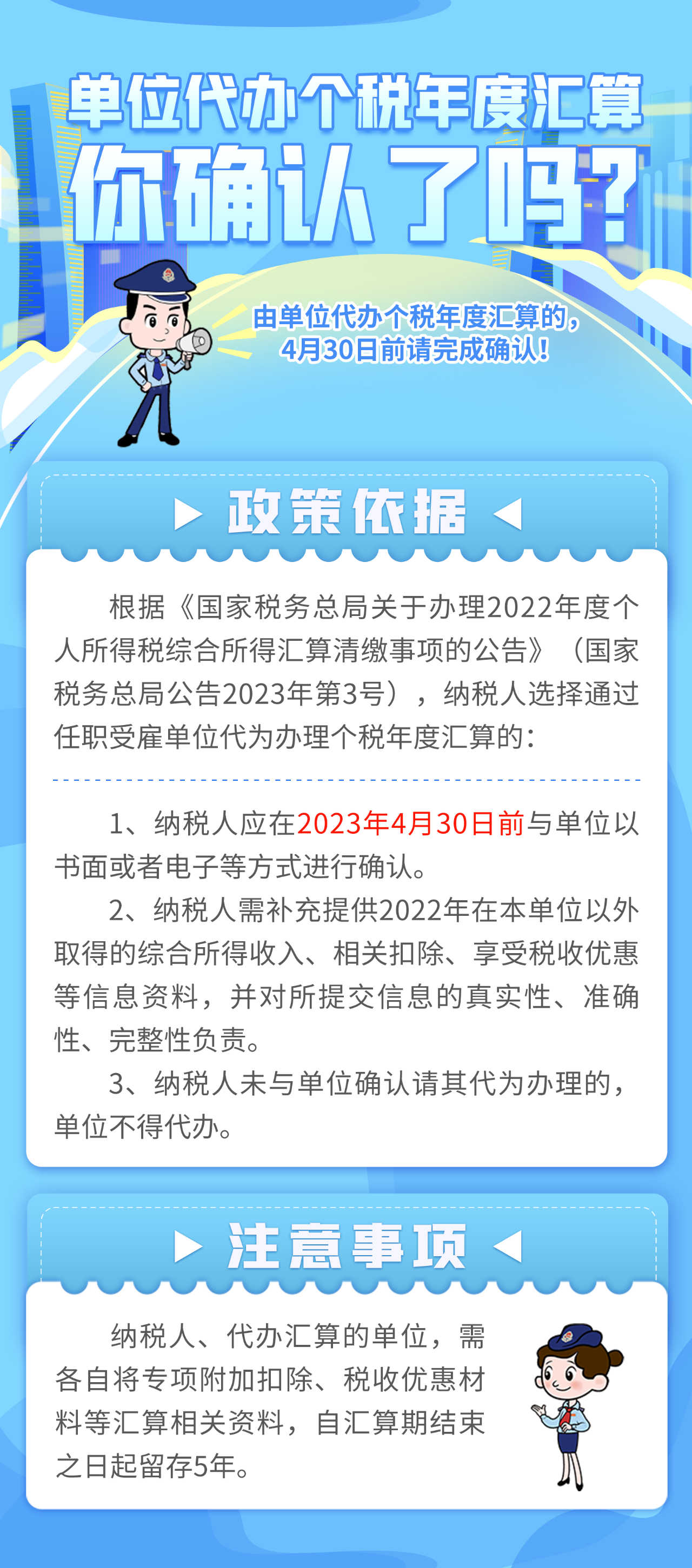 单位代办个税年度汇算
你确认了吗?

由单位代办个税年度汇算的,
4月30日前请完成确认!

政策依据

根据《国家税务总局关于办理2022年度个人所得税综合所得汇算清缴事项的公告》(国家税务总局公告2023年第3号),纳税人选择通过任职受雇单位代为办理个税年度汇算的:

1、纳税人应在2023年4月30日前与单位以书面或者电子等方式进行确认。

2、纳税人需补充提供2022年在本单位以外取得的综合所得收入、相关扣除、享受税收优惠等信息资料,并对所提交信息的真实性、准确性、完整性负责。

3、纳税人未与单位确认请其代为办理的,单位不得代办。

注意事项

纳税人、代办汇算的单位,需各自将专项附加扣除、税收优惠材料等汇算相关资料,自汇算期结束之日起留存5年。